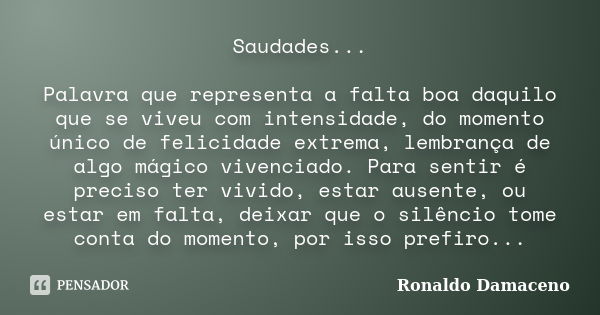 Saudades...

Palavra que representa a falta boa daquilo que se viveu com intensidade, do momento único de felicidade extrema, lembrança de algo mágico vivenciado. Para sentir é preciso ter vivido, estar ausente, ou estar em falta, deixar que o silêncio tome conta do momento, por isso prefiro...

PENSADOR

Ronaldo Damaceno